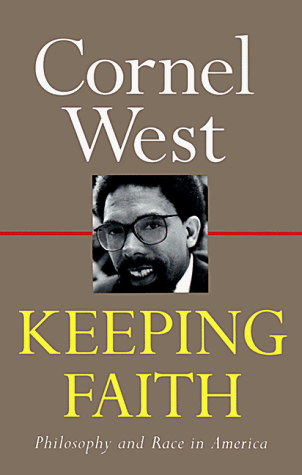 Cornel West

KEEPING FAITH

Philosophy and Race in America